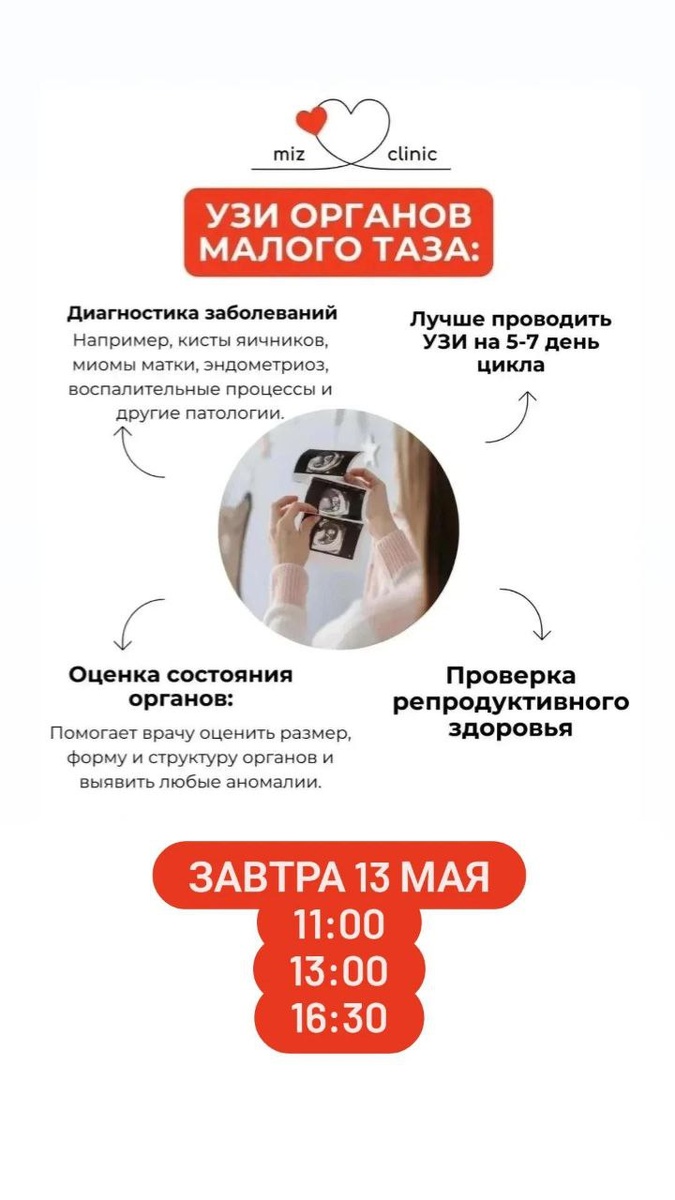 miz clinic

УЗИ ОРГАНОВ МАЛОГО ТАЗА:

Диагностика заболеваний
Например, кисты яичников, миомы матки, эндометриоз, воспалительные процессы и другие патологии.

Лучше проводить УЗИ на 5-7 день цикла

Оценка состояния органов:
Помогает врачу оценить размер, форму и структуру органов и выявить любые аномалии.

Проверка репродуктивного здоровья

ЗАВТРА 13 МАЯ
11:00
13:00
16:30